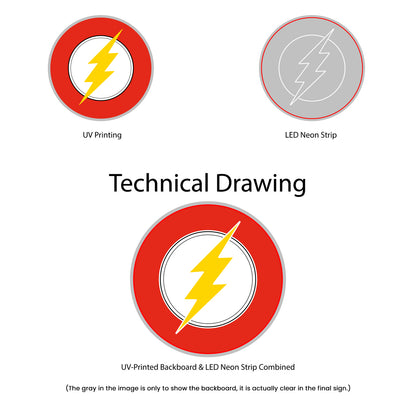 UV Printing

LED Neon Strip

Technical Drawing

UV-Printed Backboard & LED Neon Strip Combined

(The gray in the image is only to show the backboard, it is actually clear in the final sign.)